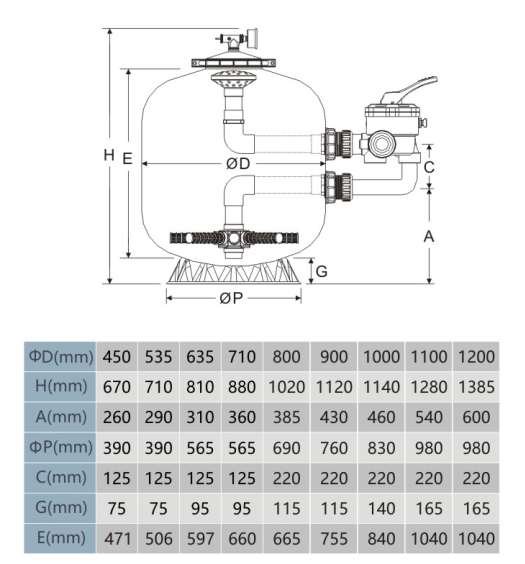 H
E
ØD
C
A
G
ØP

| ΦD(mm) | 450 | 535 | 635 | 710 | 800 | 900 | 1000 | 1100 | 1200 |
|---|---|---|---|---|---|---|---|---|---|
| H(mm) | 670 | 710 | 810 | 880 | 1020 | 1120 | 1140 | 1280 | 1385 |
| A(mm) | 260 | 290 | 310 | 360 | 385 | 430 | 460 | 540 | 600 |
| ΦP(mm) | 390 | 390 | 565 | 565 | 690 | 760 | 830 | 980 | 980 |
| C(mm) | 125 | 125 | 125 | 125 | 220 | 220 | 220 | 220 | 220 |
| G(mm) | 75 | 75 | 95 | 95 | 115 | 115 | 140 | 165 | 165 |
| E(mm) | 471 | 506 | 597 | 660 | 665 | 755 | 840 | 1040 | 1040 |